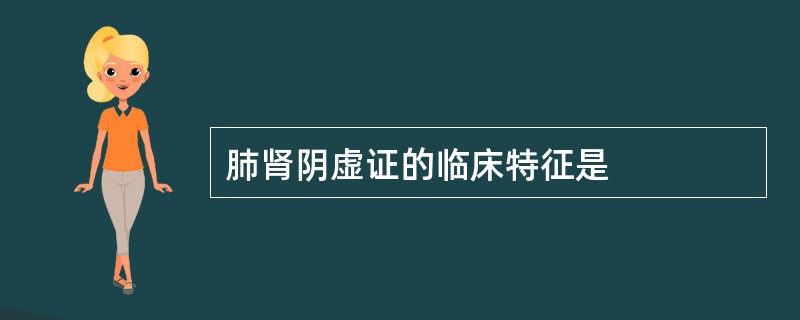 肺肾阴虚证的临床特征是